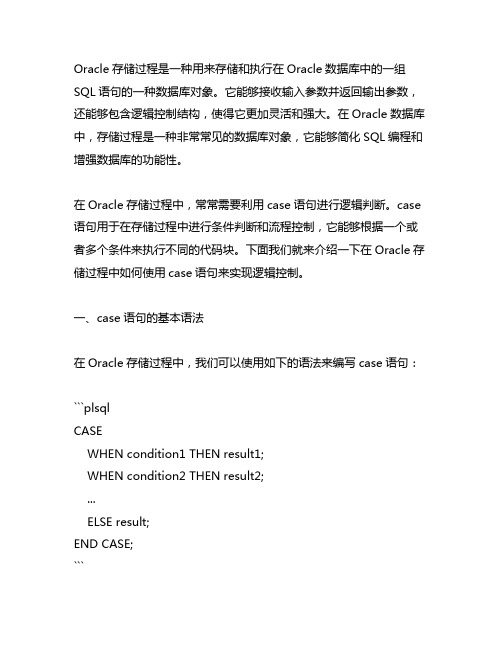 Oracle 存储过程是一种用来存储和执行在 Oracle 数据库中的一组 SQL 语句的一种数据库对象。它能够接收输入参数并返回输出参数，还能够包含逻辑控制结构，使得它更加灵活和强大。在 Oracle 数据库中，存储过程是一种非常常见的数据库对象，它能够简化 SQL 编程和增强数据库的功能性。

在 Oracle 存储过程中，常常需要利用 case 语句进行逻辑判断。case 语句用于在存储过程中进行条件判断和流程控制，它能够根据一个或者多个条件来执行不同的代码块。下面我们就来介绍一下在 Oracle 存储过程中如何使用 case 语句来实现逻辑控制。

一、case 语句的基本语法

在 Oracle 存储过程中，我们可以使用如下的语法来编写 case 语句：

```plsql
CASE
  WHEN condition1 THEN result1;
  WHEN condition2 THEN result2;
  ...
  ELSE result;
END CASE;
```